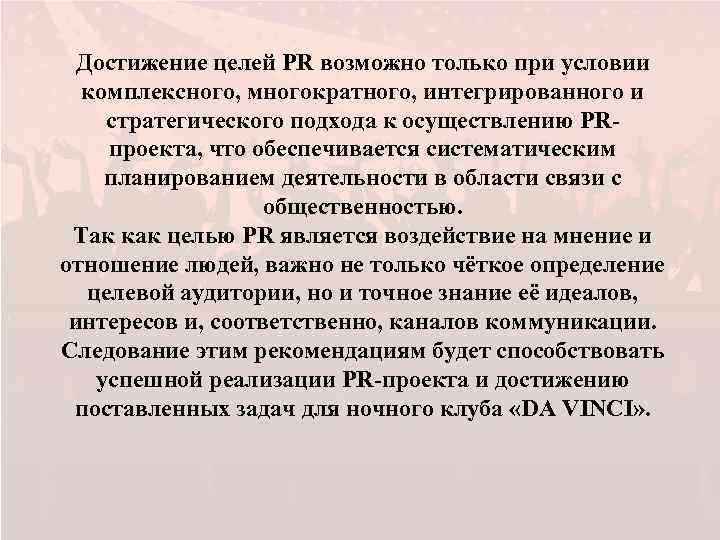 Достижение целей PR возможно только при условии комплексного, многократного, интегрированного и стратегического подхода к осуществлению PR-проекта, что обеспечивается систематическим планированием деятельности в области связи с общественностью.

Так как целью PR является воздействие на мнение и отношение людей, важно не только чёткое определение целевой аудитории, но и точное знание её идеалов, интересов и, соответственно, каналов коммуникации. Следование этим рекомендациям будет способствовать успешной реализации PR-проекта и достижению поставленных задач для ночного клуба «DA VINCI».